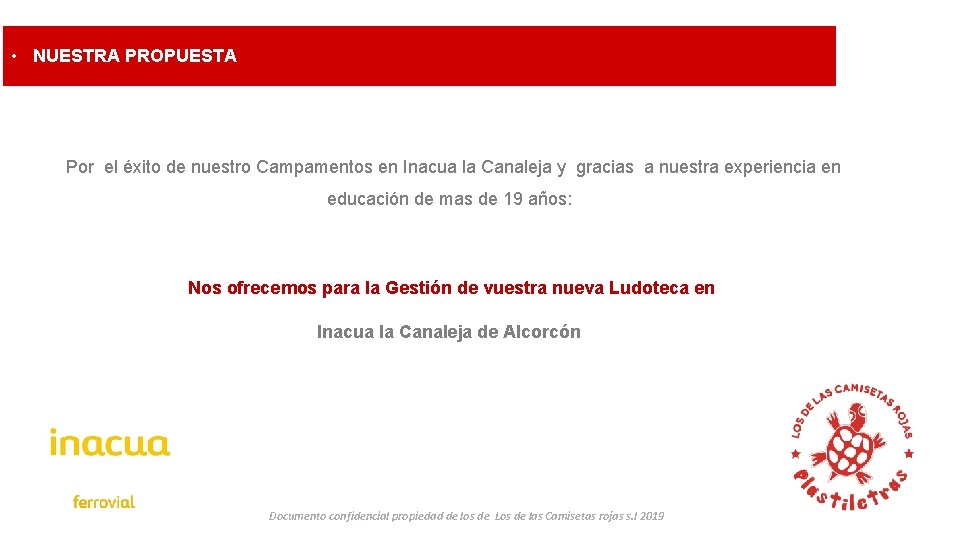 • NUESTRA PROPUESTA

Por el éxito de nuestro Campamentos en Inacua la Canaleja y gracias a nuestra experiencia en educación de mas de 19 años:

Nos ofrecemos para la Gestión de vuestra nueva Ludoteca en

Inacua la Canaleja de Alcorcón

inacua

ferrovial

Documento confidencial propiedad de los de Los de las Camisetas rojas s.l 2019

LOS DE LAS CAMISETAS ROJAS

plastiletras